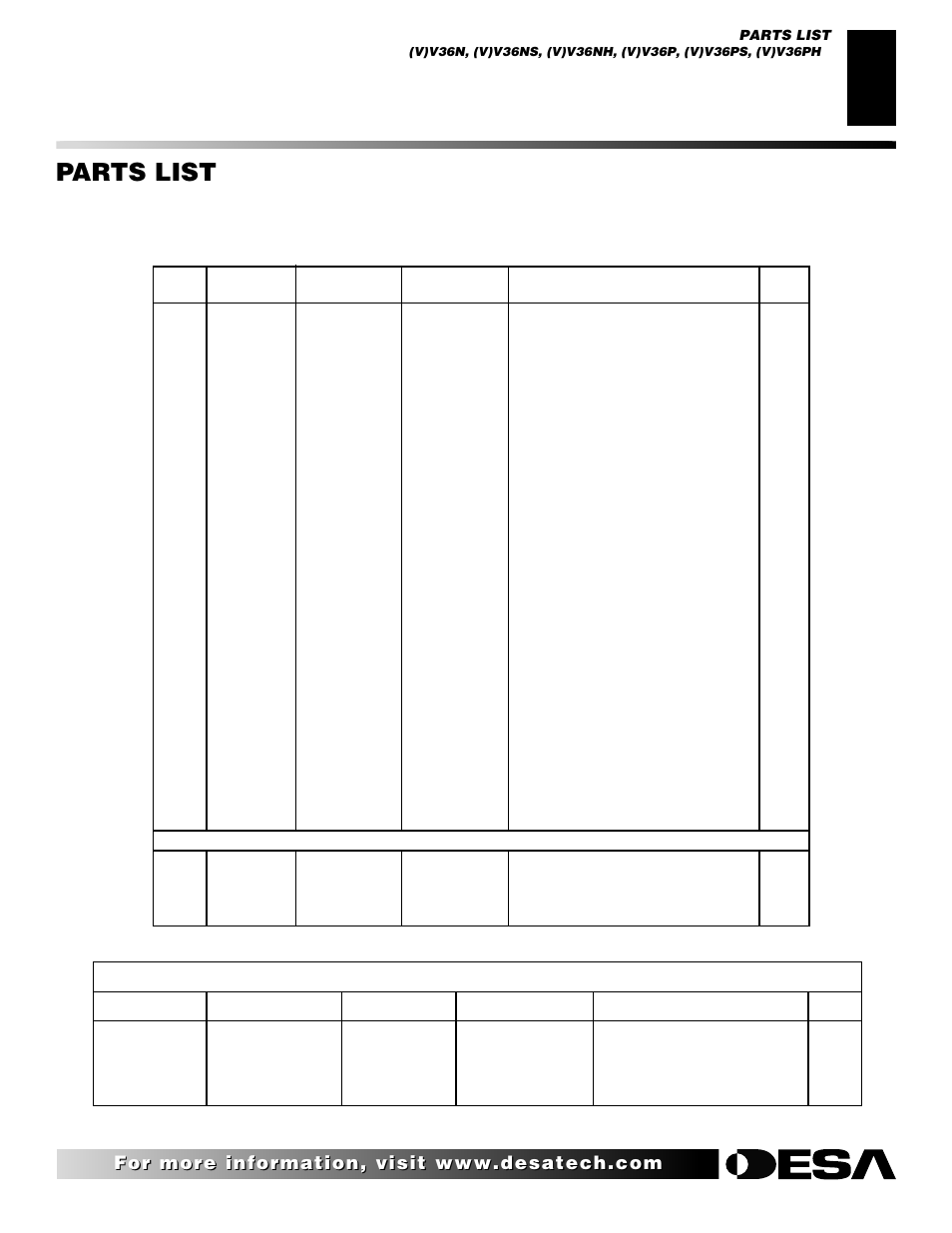 PARTS LIST
(V)V36N, (V)V36NS, (V)V36NH, (V)V36P, (V)V36PS, (V)V36PH

PARTS LIST

For more information, visit www.desatech.com

DESA